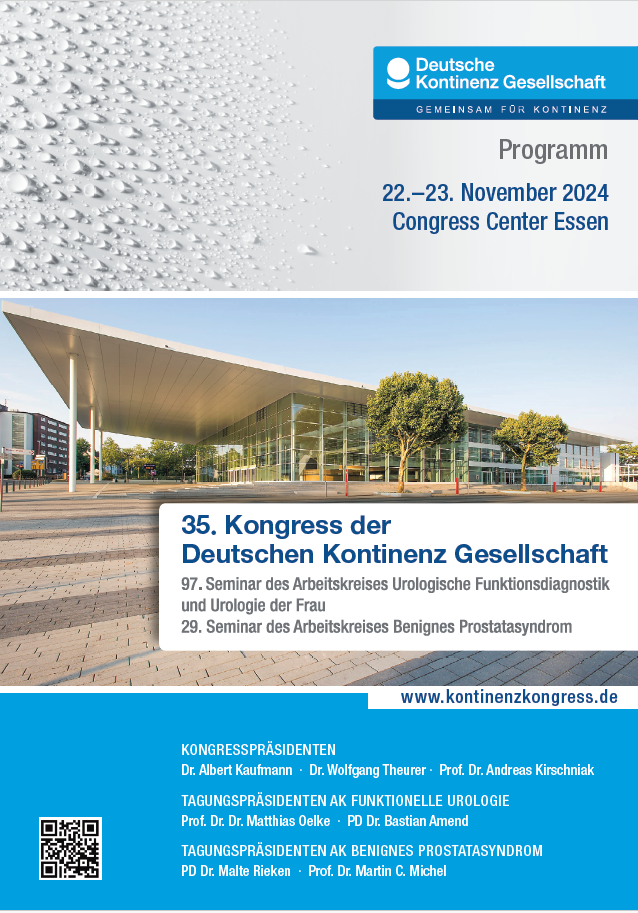 Deutsche Kontinenz Gesellschaft
GEMEINSAM FÜR KONTINENZ

Programm

22.–23. November 2024
Congress Center Essen

35. Kongress der Deutschen Kontinenz Gesellschaft

97. Seminar des Arbeitskreises Urologische Funktionsdiagnostik und Urologie der Frau
29. Seminar des Arbeitskreises Benignes Prostatasyndrom

www.kontinenzkongress.de

KONGRESSPRÄSIDENTEN
Dr. Albert Kaufmann · Dr. Wolfgang Theurer · Prof. Dr. Andreas Kirschniak

TAGUNGSPRÄSIDENTEN AK FUNKTIONELLE UROLOGIE
Prof. Dr. Dr. Matthias Oelke · PD Dr. Bastian Amend

TAGUNGSPRÄSIDENTEN AK BENIGNES PROSTATASYNDROM
PD Dr. Malte Rieken · Prof. Dr. Martin C. Michel